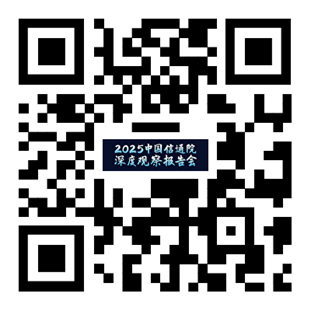 2025中国信通院
深度观察报告会